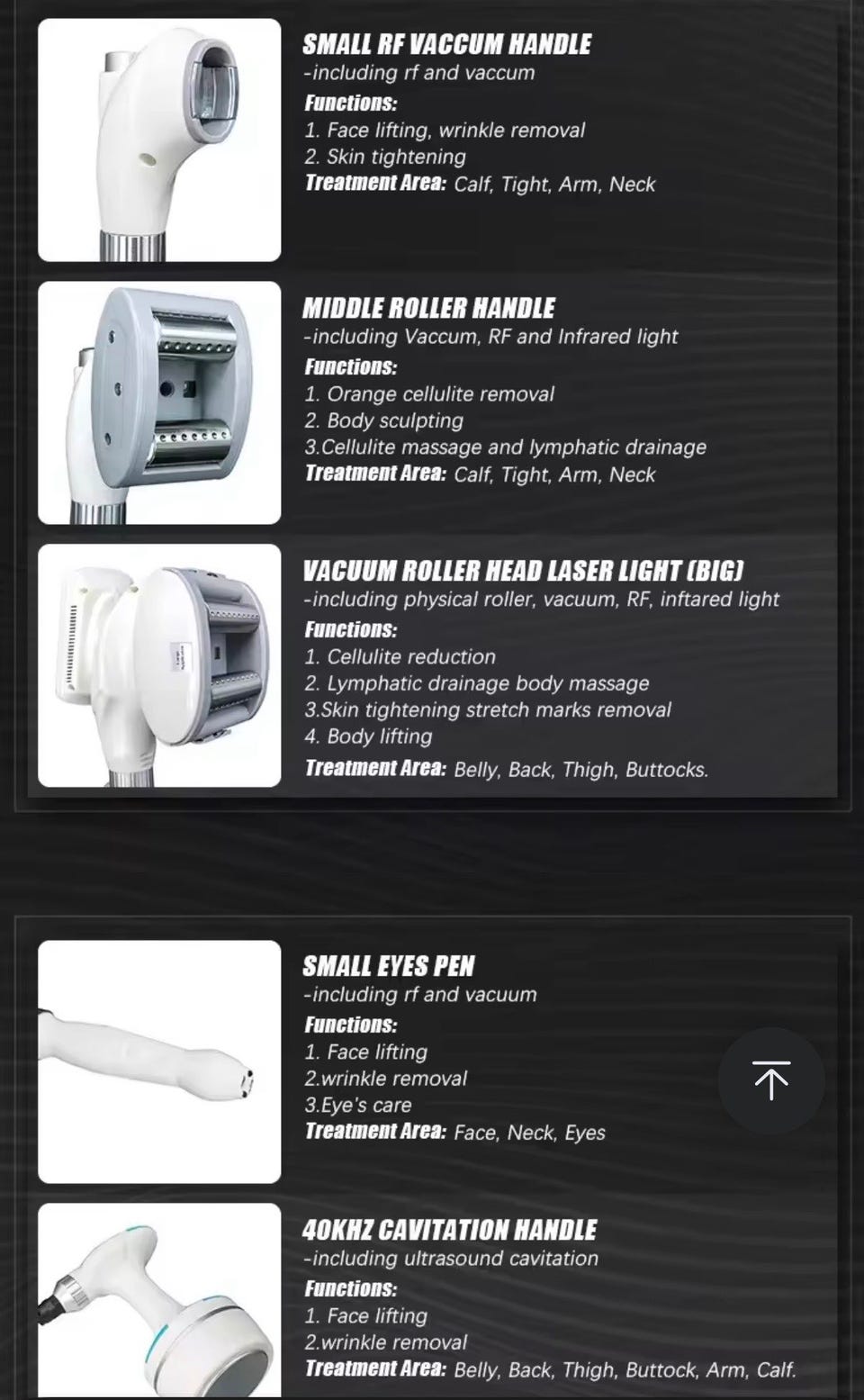 SMALL RF VACCUM HANDLE
-including rf and vaccum
Functions:
1. Face lifting, wrinkle removal
2. Skin tightening
Treatment Area: Calf, Tight, Arm, Neck

MIDDLE ROLLER HANDLE
-including Vaccum, RF and Infrared light
Functions:
1. Orange cellulite removal
2. Body sculpting
3.Cellulite massage and lymphatic drainage
Treatment Area: Calf, Tight, Arm, Neck

VACUUM ROLLER HEAD LASER LIGHT (BIG)
-including physical roller, vacuum, RF, inftared light
Functions:
1. Cellulite reduction
2. Lymphatic drainage body massage
3.Skin tightening stretch marks removal
4. Body lifting
Treatment Area: Belly, Back, Thigh, Buttocks.

SMALL EYES PEN
-including rf and vacuum
Functions:
1. Face lifting
2.wrinkle removal
3.Eye's care
Treatment Area: Face, Neck, Eyes

40KHZ CAVITATION HANDLE
-including ultrasound cavitation
Functions:
1. Face lifting
2.wrinkle removal
Treatment Area: Belly, Back, Thigh, Buttock, Arm, Calf.